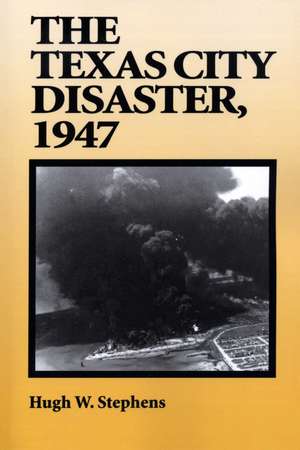 THE TEXAS CITY DISASTER, 1947

Hugh W. Stephens